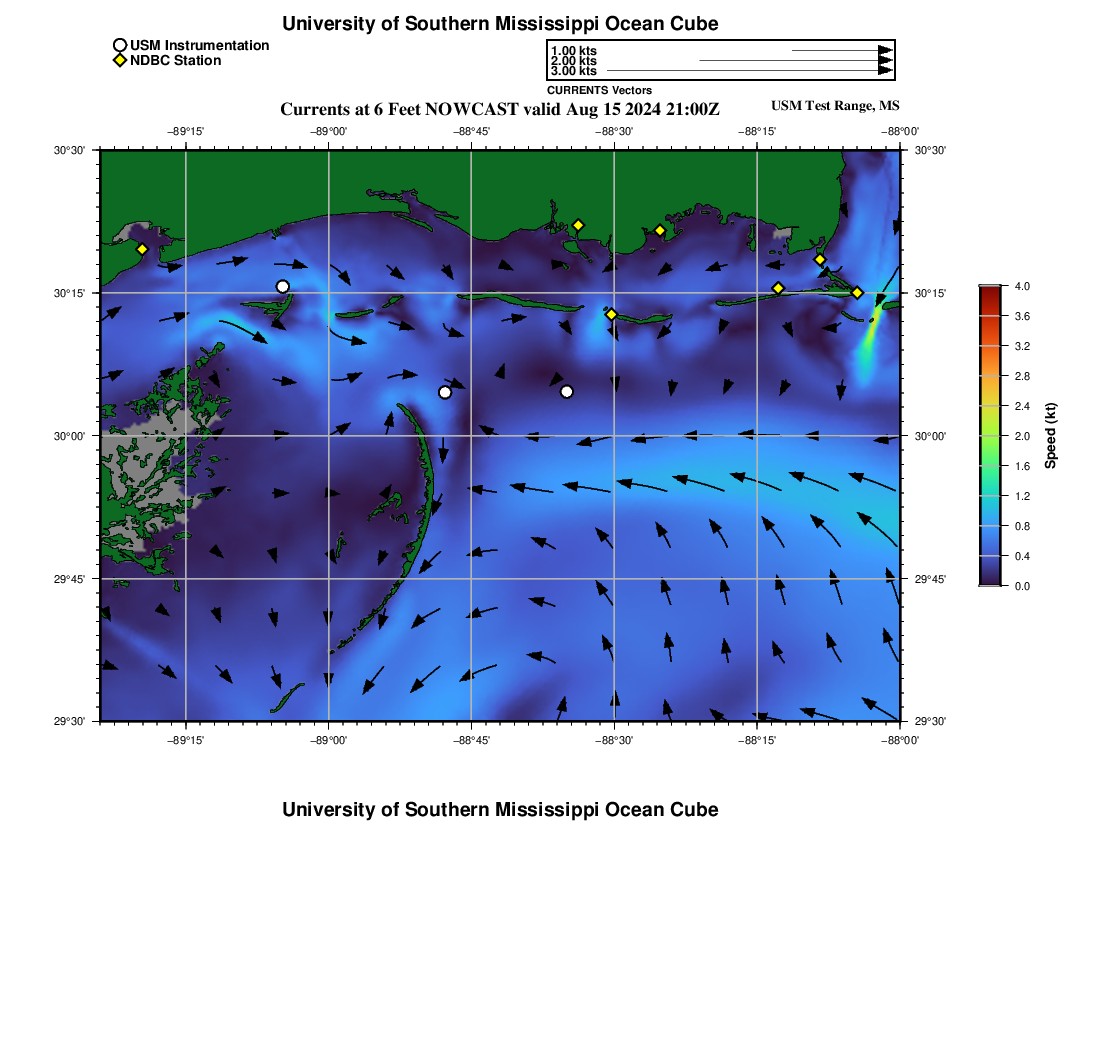 University of Southern Mississippi Ocean Cube

USM Instrumentation
NDBC Station

1.00 kts
2.00 kts
3.00 kts
CURRENTS Vectors

Currents at 6 Feet NOWCAST valid Aug 15 2024 21:00Z

USM Test Range, MS

−89°15' −89°00' −88°45' −88°30' −88°15' −88°00'

30°30' 30°15' 30°00' 29°45' 29°30'

30°30' 30°15' 30°00' 29°45' 29°30'

−89°15' −89°00' −88°45' −88°30' −88°15' −88°00'

4.0 3.6 3.2 2.8 2.4 2.0 1.6 1.2 0.8 0.4 0.0

Speed (kt)

University of Southern Mississippi Ocean Cube